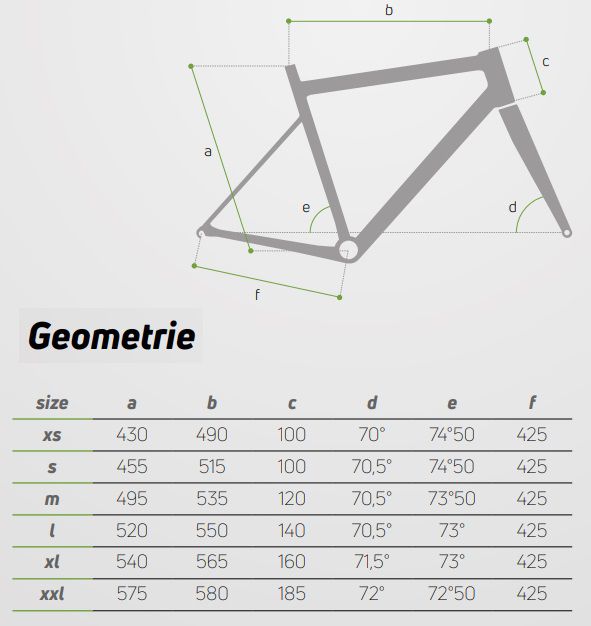 b

c

a

e

d

f

Geometrie

| size | a | b | c | d | e | f |
|---|---|---|---|---|---|---|
| xs | 430 | 490 | 100 | 70° | 74°50 | 425 |
| s | 455 | 515 | 100 | 70,5° | 74°50 | 425 |
| m | 495 | 535 | 120 | 70,5° | 73°50 | 425 |
| l | 520 | 550 | 140 | 70,5° | 73° | 425 |
| xl | 540 | 565 | 160 | 71,5° | 73° | 425 |
| xxl | 575 | 580 | 185 | 72° | 72°50 | 425 |